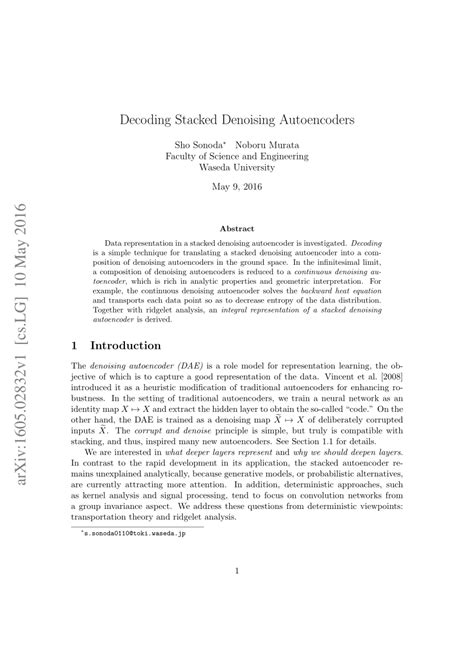 arXiv:1605.02832v1 [cs.LG] 10 May 2016

Decoding Stacked Denoising Autoencoders

Sho Sonoda* Noboru Murata
Faculty of Science and Engineering
Waseda University

May 9, 2016

Abstract

Data representation in a stacked denoising autoencoder is investigated. Decoding is a simple technique for translating a stacked denoising autoencoder into a composition of denoising autoencoders in the ground space. In the infinitesimal limit, a composition of denoising autoencoders is reduced to a continuous denoising autoencoder, which is rich in analytic properties and geometric interpretation. For example, the continuous denoising autoencoder solves the backward heat equation and transports each data point so as to decrease entropy of the data distribution. Together with ridgelet analysis, an integral representation of a stacked denoising autoencoder is derived.

1 Introduction

The denoising autoencoder (DAE) is a role model for representation learning, the objective of which is to capture a good representation of the data. Vincent et al. [2008] introduced it as a heuristic modification of traditional autoencoders for enhancing robustness. In the setting of traditional autoencoders, we train a neural network as an identity map $X \mapsto X$ and extract the hidden layer to obtain the so-called "code." On the other hand, the DAE is trained as a denoising map $\widetilde{X} \mapsto X$ of deliberately corrupted inputs $\widetilde{X}$. The corrupt and denoise principle is simple, but truly is compatible with stacking, and thus, inspired many new autoencoders. See Section 1.1 for details.

We are interested in what deeper layers represent and why we should deepen layers. In contrast to the rapid development in its application, the stacked autoencoder remains unexplained analytically, because generative models, or probabilistic alternatives, are currently attracting more attention. In addition, deterministic approaches, such as kernel analysis and signal processing, tend to focus on convolution networks from a group invariance aspect. We address these questions from deterministic viewpoints: transportation theory and ridgelet analysis.

*s.sonoda0110@toki.waseda.jp

1